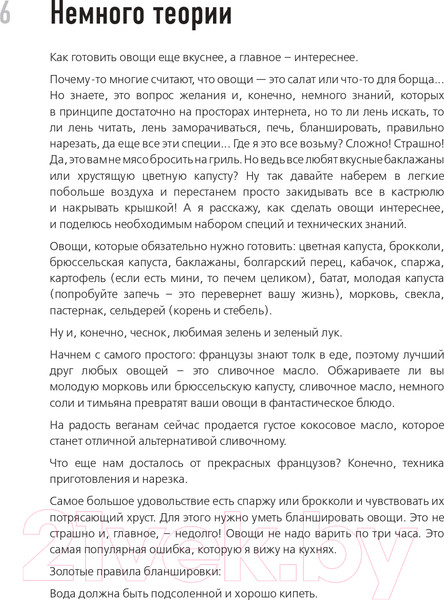 6

Немного теории

Как готовить овощи еще вкуснее, а главное – интереснее.

Почему-то многие считают, что овощи — это салат или что-то для борща... Но знаете, это вопрос желания и, конечно, немного знаний, которых в принципе достаточно на просторах интернета, но то ли лень искать, то ли лень читать, лень заморачиваться, печь, бланшировать, правильно нарезать, да еще все эти специи... Где я это все возьму? Сложно! Страшно! Да, это вам не мясо бросить на гриль. Но ведь все любят вкусные баклажаны или хрустящую цветную капусту? Ну так давайте наберем в легкие побольше воздуха и перестанем просто закидывать все в кастрюлю и накрывать крышкой! А я расскажу, как сделать овощи интереснее, и поделюсь необходимым набором специй и технических знаний.

Овощи, которые обязательно нужно готовить: цветная капуста, брокколи, брюссельская капуста, баклажаны, болгарский перец, кабачок, спаржа, картофель (если есть мини, то печем целиком), батат, молодая капуста (попробуйте запечь – это перевернет вашу жизнь), морковь, свекла, пастернак, сельдерей (корень и стебель).

Ну и, конечно, чеснок, любимая зелень и зеленый лук.

Начнем с самого простого: французы знают толк в еде, поэтому лучший друг любых овощей – это сливочное масло. Обжариваете ли вы молодую морковь или брюссельскую капусту, сливочное масло, немного соли и тимьяна превратят ваши овощи в фантастическое блюдо.

На радость веганам сейчас продается густое кокосовое масло, которое станет отличной альтернативой сливочному.

Что еще нам досталось от прекрасных французов? Конечно, техника приготовления и нарезка.

Самое большое удовольствие есть спаржу или брокколи и чувствовать их потрясающий хруст. Для этого нужно уметь бланшировать овощи. Это не страшно и, главное, – недолго! Овощи не надо варить по три часа. Это самая популярная ошибка, которую я вижу на кухнях.

Золотые правила бланшировки:

Вода должна быть подсоленной и хорошо кипеть.

21vek.by